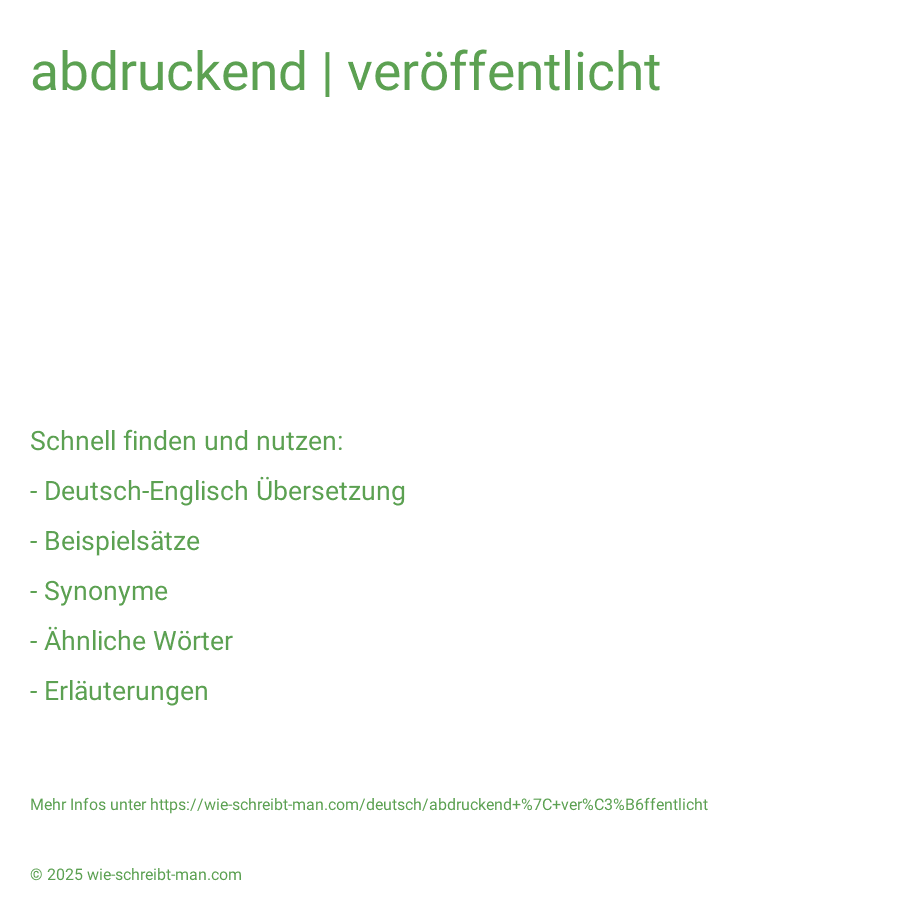 abdruckend | veröffentlicht

Schnell finden und nutzen:

- Deutsch-Englisch Übersetzung

- Beispielsätze

- Synonyme

- Ähnliche Wörter

- Erläuterungen

Mehr Infos unter https://wie-schreibt-man.com/deutsch/abdruckend+%7C+ver%C3%B6ffentlicht

© 2025 wie-schreibt-man.com